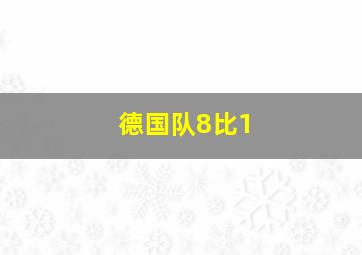 德国队8比1